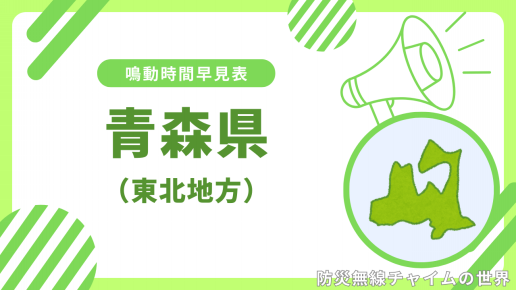 鳴動時間早見表

青森県

（東北地方）

防災無線チャイムの世界